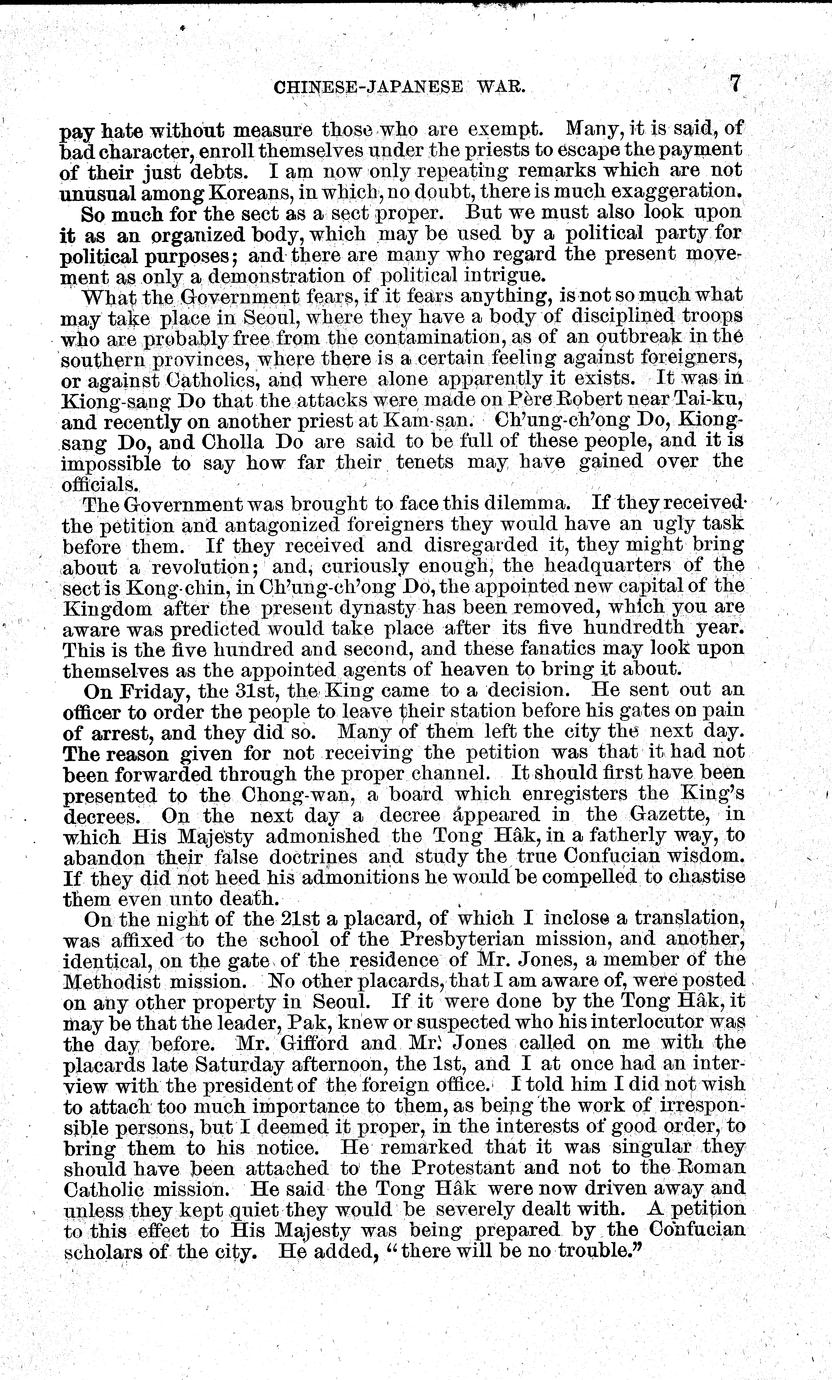 CHINESE-JAPANESE WAR. 7

pay hate without measure those who are exempt. Many, it is said, of bad character, enroll themselves under the priests to escape the payment of their just debts. I am now only repeating remarks which are not unusual among Koreans, in which, no doubt, there is much exaggeration.

So much for the sect as a sect proper. But we must also look upon it as an organized body, which may be used by a political party for political purposes; and there are many who regard the present movement as only a demonstration of political intrigue.

What the Government fears, if it fears anything, is not so much what may take place in Seoul, where they have a body of disciplined troops who are probably free from the contamination, as of an outbreak in the southern provinces, where there is a certain feeling against foreigners, or against Catholics, and where alone apparently it exists. It was in Kiong-sang Do that the attacks were made on Père Robert near Tai-ku, and recently on another priest at Kam-san. Ch'ung-ch'ong Do, Kiong-sang Do, and Cholla Do are said to be full of these people, and it is impossible to say how far their tenets may have gained over the officials.

The Government was brought to face this dilemma. If they received the petition and antagonized foreigners they would have an ugly task before them. If they received and disregarded it, they might bring about a revolution; and, curiously enough, the headquarters of the sect is Kong-chin, in Ch'ung-ch'ong Do, the appointed new capital of the Kingdom after the present dynasty has been removed, which you are aware was predicted would take place after its five hundredth year. This is the five hundred and second, and these fanatics may look upon themselves as the appointed agents of heaven to bring it about.

On Friday, the 31st, the King came to a decision. He sent out an officer to order the people to leave their station before his gates on pain of arrest, and they did so. Many of them left the city the next day. The reason given for not receiving the petition was that it had not been forwarded through the proper channel. It should first have been presented to the Chong-wan, a board which enregisters the King's decrees. On the next day a decree appeared in the Gazette, in which His Majesty admonished the Tong Hâk, in a fatherly way, to abandon their false doctrines and study the true Confucian wisdom. If they did not heed his admonitions he would be compelled to chastise them even unto death.

On the night of the 21st a placard, of which I inclose a translation, was affixed to the school of the Presbyterian mission, and another, identical, on the gate of the residence of Mr. Jones, a member of the Methodist mission. No other placards, that I am aware of, were posted on any other property in Seoul. If it were done by the Tong Hâk, it may be that the leader, Pak, knew or suspected who his interlocutor was the day before. Mr. Gifford and Mr. Jones called on me with the placards late Saturday afternoon, the 1st, and I at once had an interview with the president of the foreign office. I told him I did not wish to attach too much importance to them, as being the work of irresponsible persons, but I deemed it proper, in the interests of good order, to bring them to his notice. He remarked that it was singular they should have been attached to the Protestant and not to the Roman Catholic mission. He said the Tong Hâk were now driven away and unless they kept quiet they would be severely dealt with. A petition to this effect to His Majesty was being prepared by the Confucian scholars of the city. He added, "there will be no trouble."